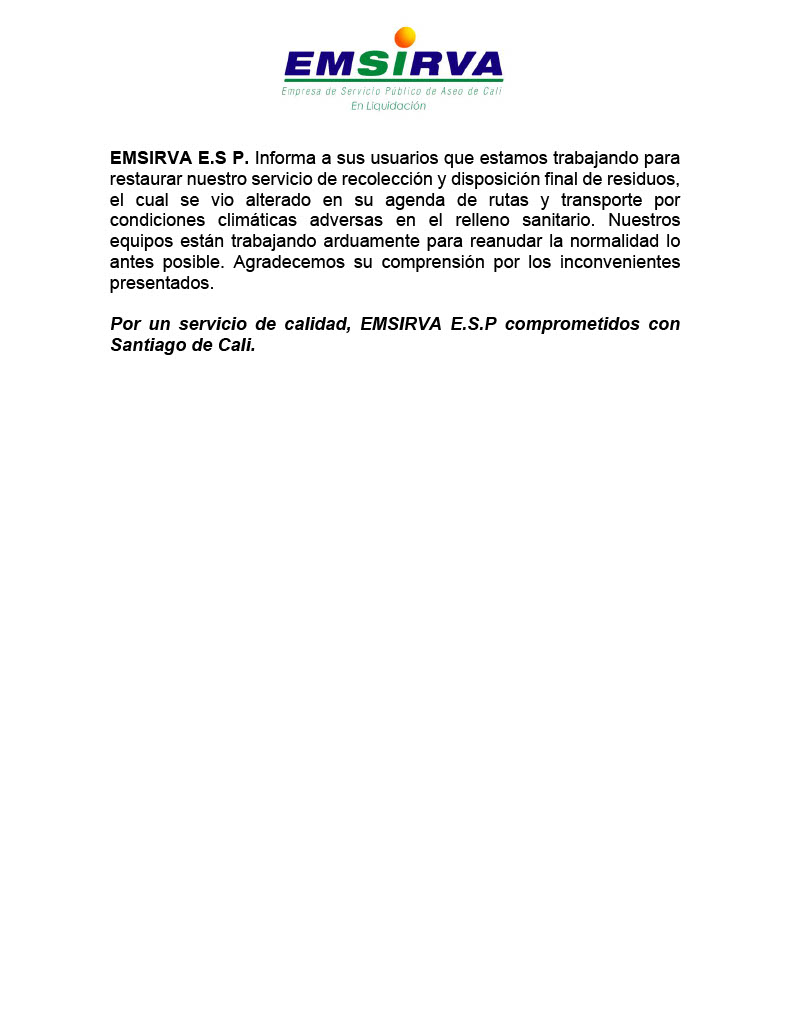 EMSIRVA
Empresa de Servicio Público de Aseo de Cali
En Liquidación

EMSIRVA E.S P. Informa a sus usuarios que estamos trabajando para restaurar nuestro servicio de recolección y disposición final de residuos, el cual se vio alterado en su agenda de rutas y transporte por condiciones climáticas adversas en el relleno sanitario. Nuestros equipos están trabajando arduamente para reanudar la normalidad lo antes posible. Agradecemos su comprensión por los inconvenientes presentados.

Por un servicio de calidad, EMSIRVA E.S.P comprometidos con Santiago de Cali.